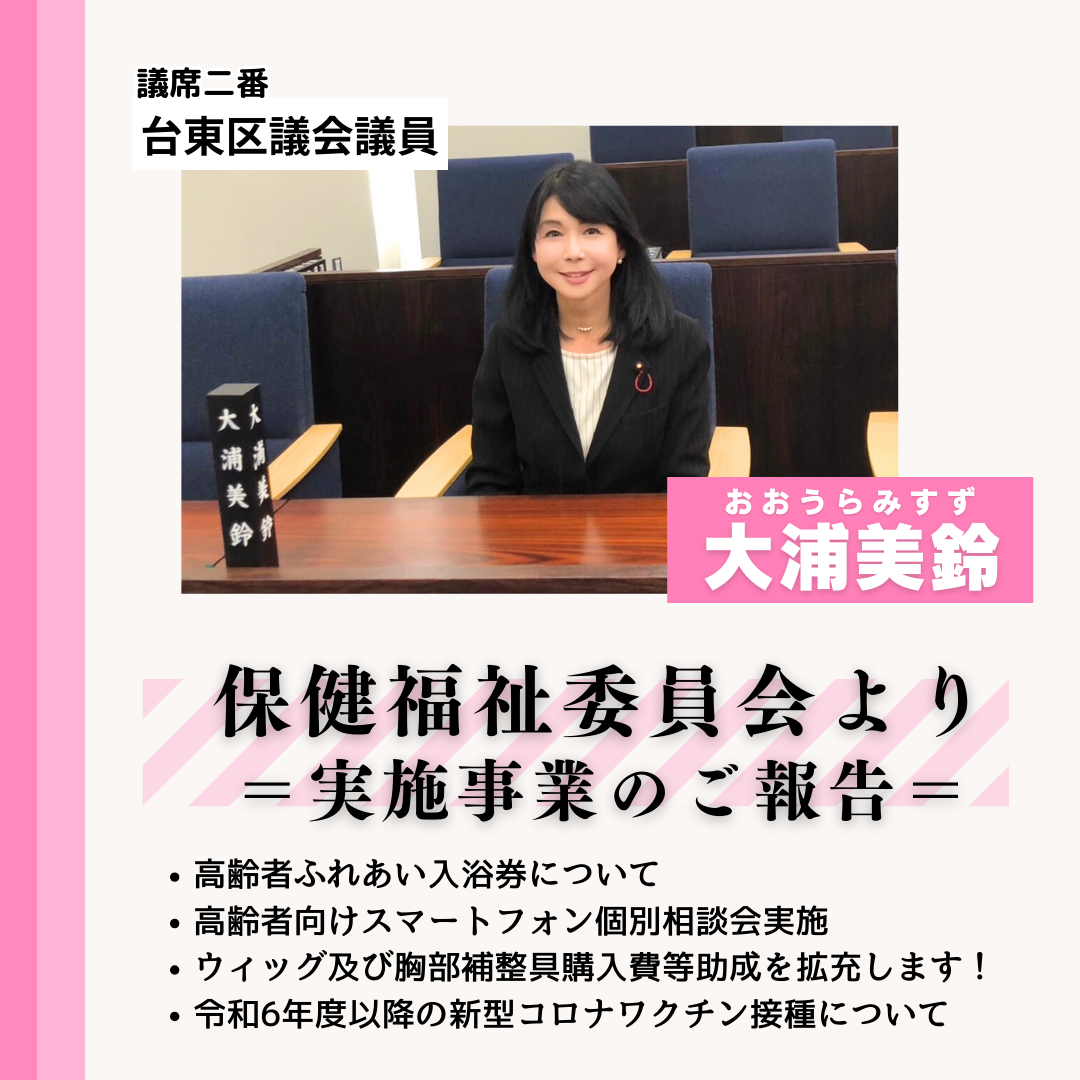 議席二番
台東区議会議員

大浦美鈴
大浦美鈴

おおうらみすず
大浦美鈴

保健福祉委員会より
＝実施事業のご報告＝

• 高齢者ふれあい入浴券について
• 高齢者向けスマートフォン個別相談会実施
• ウィッグ及び胸部補整具購入費等助成を拡充します！
• 令和6年度以降の新型コロナワクチン接種について